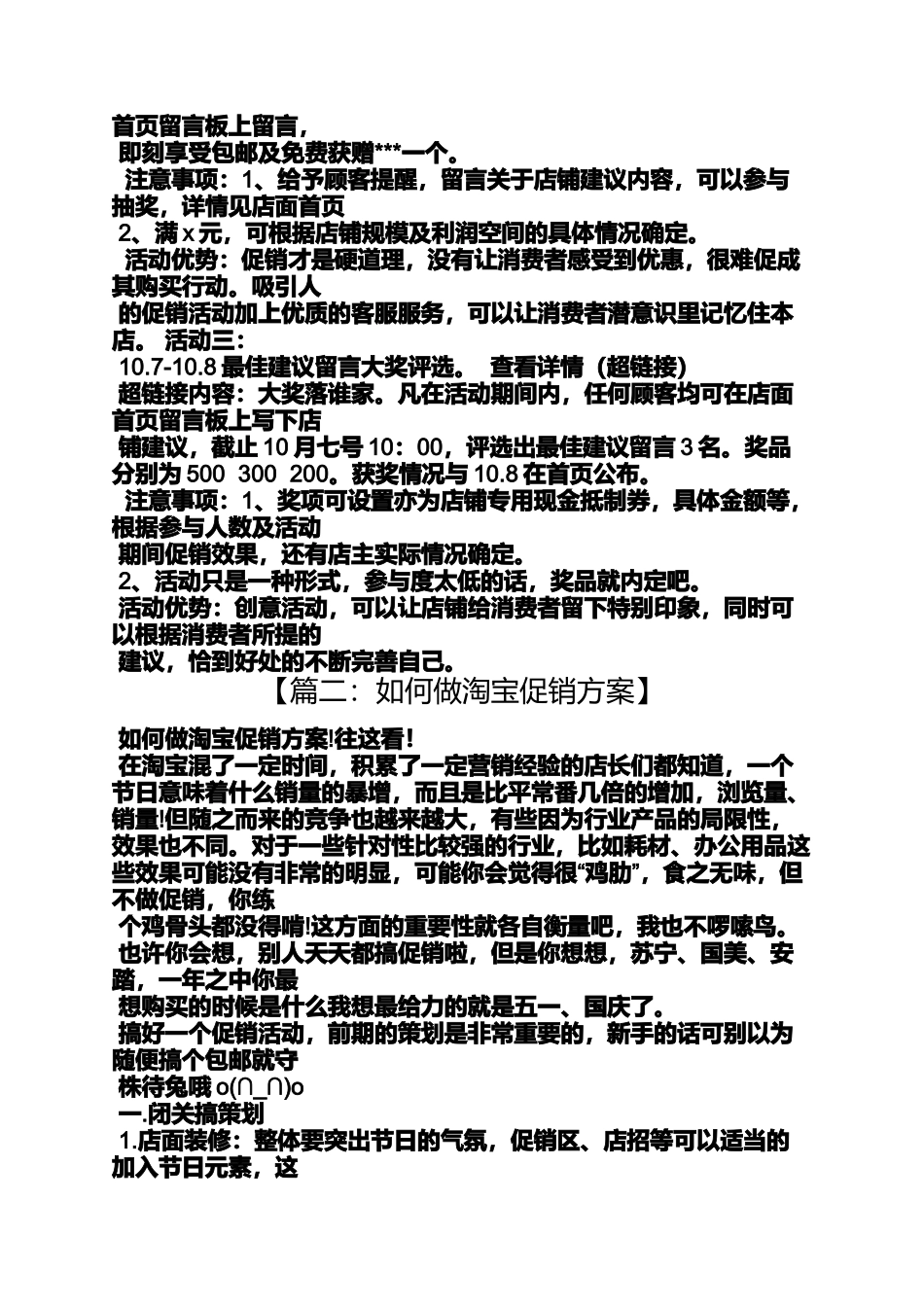 首页留言板上留言，
即刻享受包邮及免费获赠***一个。
注意事项：1、给予顾客提醒，留言关于店铺建议内容，可以参与抽奖，详情见店面首页
2、满 x 元，可根据店铺规模及利润空间的具体情况确定。
活动优势：促销才是硬道理，没有让消费者感受到优惠，很难促成其购买行动。吸引人
的促销活动加上优质的客服服务，可以让消费者潜意识里记忆住本店。 活动三：
10.7-10.8 最佳建议留言大奖评选。 查看详情（超链接）
超链接内容：大奖落谁家。凡在活动期间内，任何顾客均可在店面首页留言板上写下店
铺建议，截止 10 月七号 10：00，评选出最佳建议留言 3 名。奖品分别为 500 300 200。获奖情况与 10.8 在首页公布。
注意事项：1、奖项可设置亦为店铺专用现金抵制券，具体金额等，根据参与人数及活动
期间促销效果，还有店主实际情况确定。
2、活动只是一种形式，参与度太低的话，奖品就内定吧。
活动优势：创意活动，可以让店铺给消费者留下特别印象，同时可以根据消费者所提的
建议，恰到好处的不断完善自己。

【篇二：如何做淘宝促销方案】

如何做淘宝促销方案!往这看！
在淘宝混了一定时间，积累了一定营销经验的店长们都知道，一个节日意味着什么销量的暴增，而且是比平常番几倍的增加，浏览量、销量!但随之而来的竞争也越来越大，有些因为行业产品的局限性，效果也不同。对于一些针对性比较强的行业，比如耗材、办公用品这些效果可能没有非常的明显，可能你会觉得很“鸡肋”，食之无味，但不做促销，你练
个鸡骨头都没得啃!这方面的重要性就各自衡量吧，我也不啰嗦鸟。
也许你会想，别人天天都搞促销啦，但是你想想，苏宁、国美、安踏，一年之中你最
想购买的时候是什么我想最给力的就是五一、国庆了。
搞好一个促销活动，前期的策划是非常重要的，新手的话可别以为随便搞个包邮就守
株待兔哦 o(∩_∩)o
一.闭关搞策划
1.店面装修：整体要突出节日的气氛，促销区、店招等可以适当的加入节日元素，这